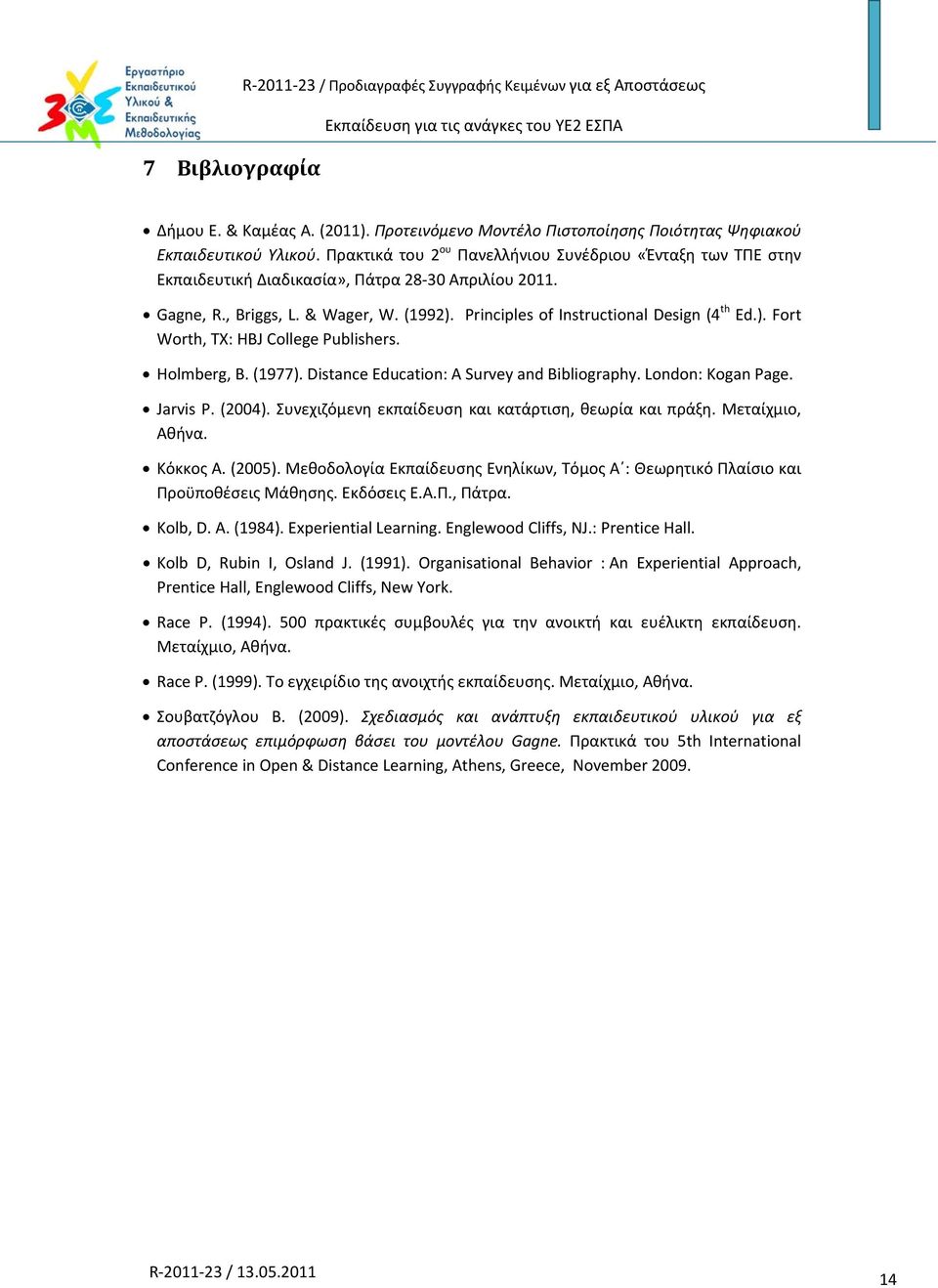 Εργαστήριο Εκπαιδευτικού Υλικού & Εκπαιδευτικής Μεθοδολογίας

R-2011-23 / Προδιαγραφές Συγγραφής Κειμένων για εξ Αποστάσεως

Εκπαίδευση για τις ανάγκες του ΥΕ2 ΕΣΠΑ

7 Βιβλιογραφία

• Δήμου Ε. & Καμέας Α. (2011). Προτεινόμενο Μοντέλο Πιστοποίησης Ποιότητας Ψηφιακού Εκπαιδευτικού Υλικού. Πρακτικά του 2$^{ου}$ Πανελλήνιου Συνέδριου «Ένταξη των ΤΠΕ στην Εκπαιδευτική Διαδικασία», Πάτρα 28-30 Απριλίου 2011.

• Gagne, R., Briggs, L. & Wager, W. (1992). Principles of Instructional Design (4$^{th}$ Ed.). Fort Worth, TX: HBJ College Publishers.

• Holmberg, B. (1977). Distance Education: A Survey and Bibliography. London: Kogan Page.

• Jarvis P. (2004). Συνεχιζόμενη εκπαίδευση και κατάρτιση, θεωρία και πράξη. Μεταίχμιο, Αθήνα.

• Κόκκος Α. (2005). Μεθοδολογία Εκπαίδευσης Ενηλίκων, Τόμος Α΄: Θεωρητικό Πλαίσιο και Προϋποθέσεις Μάθησης. Εκδόσεις Ε.Α.Π., Πάτρα.

• Kolb, D. A. (1984). Experiential Learning. Englewood Cliffs, NJ.: Prentice Hall.

• Kolb D, Rubin I, Osland J. (1991). Organisational Behavior : An Experiential Approach, Prentice Hall, Englewood Cliffs, New York.

• Race P. (1994). 500 πρακτικές συμβουλές για την ανοικτή και ευέλικτη εκπαίδευση. Μεταίχμιο, Αθήνα.

• Race P. (1999). Το εγχειρίδιο της ανοιχτής εκπαίδευσης. Μεταίχμιο, Αθήνα.

• Σουβατζόγλου Β. (2009). Σχεδιασμός και ανάπτυξη εκπαιδευτικού υλικού για εξ αποστάσεως επιμόρφωση βάσει του μοντέλου Gagne. Πρακτικά του 5th International Conference in Open & Distance Learning, Athens, Greece, November 2009.

R-2011-23 / 13.05.2011

14